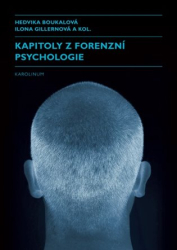 HEDVIKA BOUKALOVÁ
ILONA GILLERNOVÁ A KOL.

KAPITOLY Z FORENZNÍ PSYCHOLOGIE

KAROLINUM